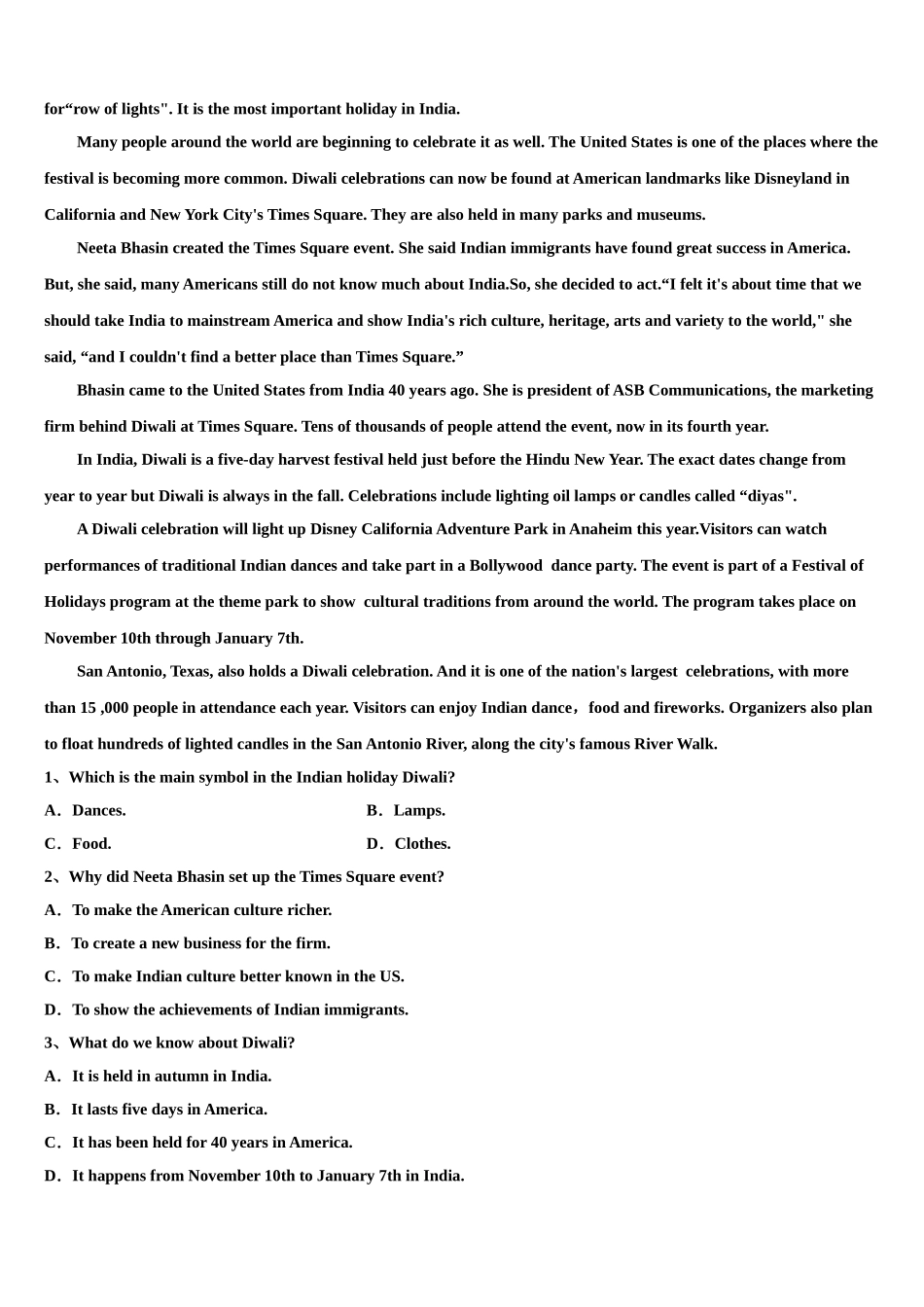 for“row of lights". It is the most important holiday in India.

Many people around the world are beginning to celebrate it as well. The United States is one of the places where the festival is becoming more common. Diwali celebrations can now be found at American landmarks like Disneyland in California and New York City's Times Square. They are also held in many parks and museums.

Neeta Bhasin created the Times Square event. She said Indian immigrants have found great success in America. But, she said, many Americans still do not know much about India.So, she decided to act.“I felt it's about time that we should take India to mainstream America and show India's rich culture, heritage, arts and variety to the world," she said, “and I couldn't find a better place than Times Square.”

Bhasin came to the United States from India 40 years ago. She is president of ASB Communications, the marketing firm behind Diwali at Times Square. Tens of thousands of people attend the event, now in its fourth year.

In India, Diwali is a five-day harvest festival held just before the Hindu New Year. The exact dates change from year to year but Diwali is always in the fall. Celebrations include lighting oil lamps or candles called “diyas".

A Diwali celebration will light up Disney California Adventure Park in Anaheim this year.Visitors can watch performances of traditional Indian dances and take part in a Bollywood dance party. The event is part of a Festival of Holidays program at the theme park to show cultural traditions from around the world. The program takes place on November 10th through January 7th.

San Antonio, Texas, also holds a Diwali celebration. And it is one of the nation's largest celebrations, with more than 15 ,000 people in attendance each year. Visitors can enjoy Indian dance，food and fireworks. Organizers also plan to float hundreds of lighted candles in the San Antonio River, along the city's famous River Walk.

1、Which is the main symbol in the Indian holiday Diwali?

A．Dances.

B．Lamps.

C．Food.

D．Clothes.

2、Why did Neeta Bhasin set up the Times Square event?

A．To make the American culture richer.

B．To create a new business for the firm.

C．To make Indian culture better known in the US.

D．To show the achievements of Indian immigrants.

3、What do we know about Diwali?

A．It is held in autumn in India.

B．It lasts five days in America.

C．It has been held for 40 years in America.

D．It happens from November 10th to January 7th in India.